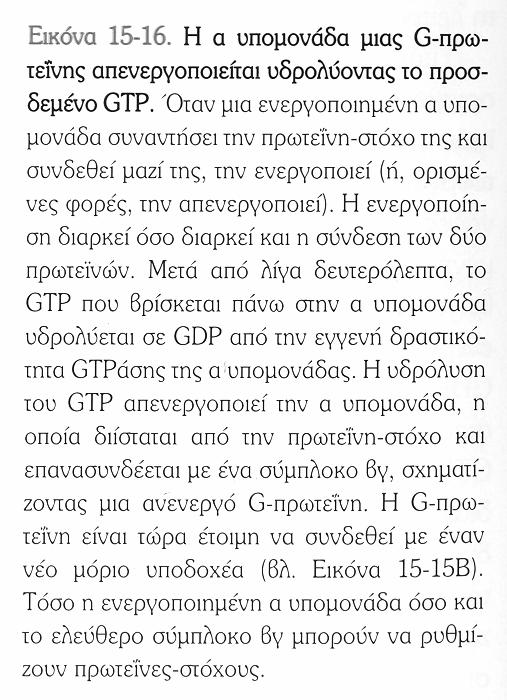 Εικόνα 15-16. Η α υπομονάδα μιας G-πρωτεΐνης απενεργοποιείται υδρολύοντας το προσδεμένο GTP. Όταν μια ενεργοποιημένη α υπομονάδα συναντήσει την πρωτεΐνη-στόχο της και συνδεθεί μαζί της, την ενεργοποιεί (ή, ορισμένες φορές, την απενεργοποιεί). Η ενεργοποίηση διαρκεί όσο διαρκεί και η σύνδεση των δύο πρωτεϊνών. Μετά από λίγα δευτερόλεπτα, το GTP που βρίσκεται πάνω στην α υπομονάδα υδρολύεται σε GDP από την εγγενή δραστικότητα GTPάσης της α υπομονάδας. Η υδρόλυση του GTP απενεργοποιεί την α υπομονάδα, η οποία διίσταται από την πρωτεΐνη-στόχο και επανασυνδέεται με ένα σύμπλοκο βγ, σχηματίζοντας μια ανενεργό G-πρωτεΐνη. Η G-πρωτεΐνη είναι τώρα έτοιμη να συνδεθεί με έναν νέο μόριο υποδοχέα (βλ. Εικόνα 15-15Β). Τόσο η ενεργοποιημένη α υπομονάδα όσο και το ελεύθερο σύμπλοκο βγ μπορούν να ρυθμίζουν πρωτεΐνες-στόχους.